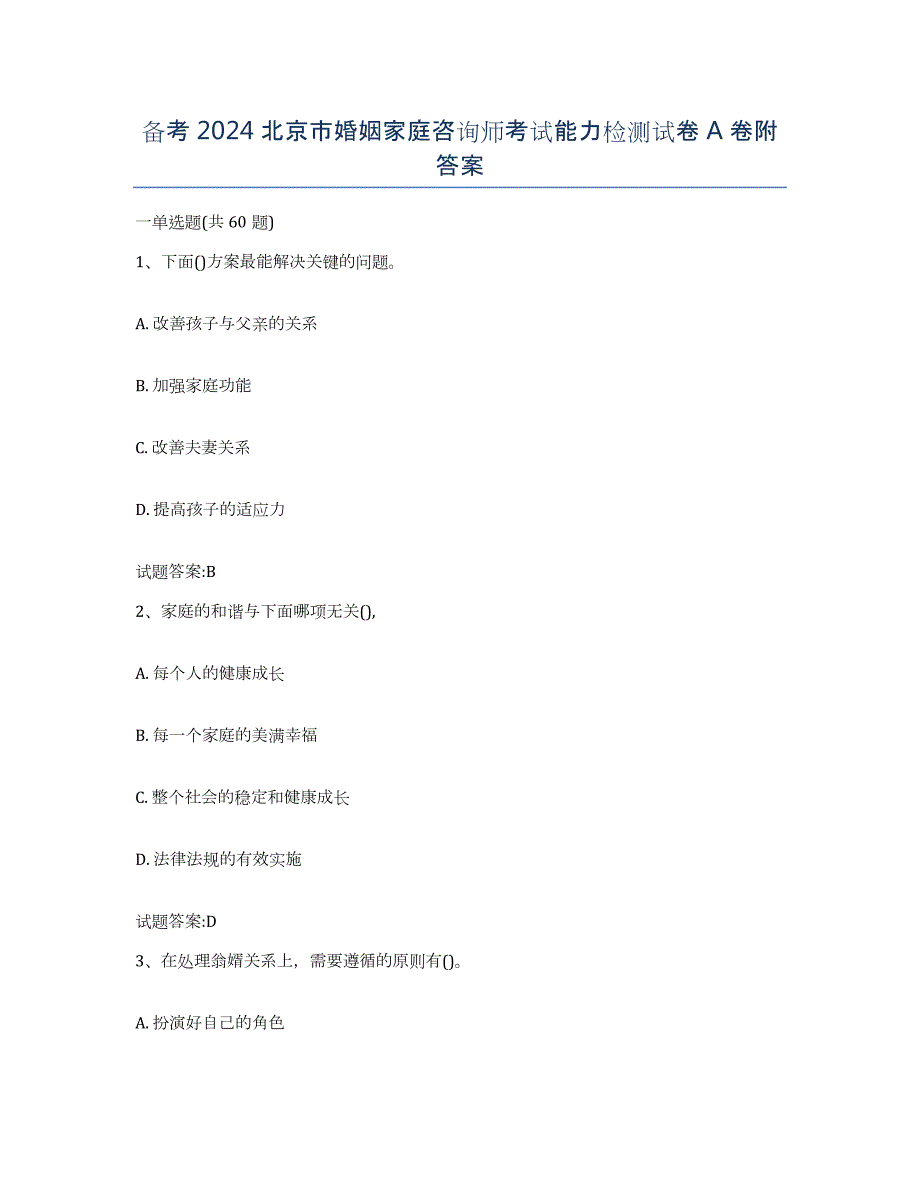 备考 2024 北京市婚姻家庭咨询师考试能力检测试卷 A 卷附答案

一单选题(共 60 题)

1、下面()方案最能解决关键的问题。

A. 改善孩子与父亲的关系

B. 加强家庭功能

C. 改善夫妻关系

D. 提高孩子的适应力

试题答案:B

2、家庭的和谐与下面哪项无关(),

A. 每个人的健康成长

B. 每一个家庭的美满幸福

C. 整个社会的稳定和健康成长

D. 法律法规的有效实施

试题答案:D

3、在处理翁婿关系上，需要遵循的原则有()。

A. 扮演好自己的角色